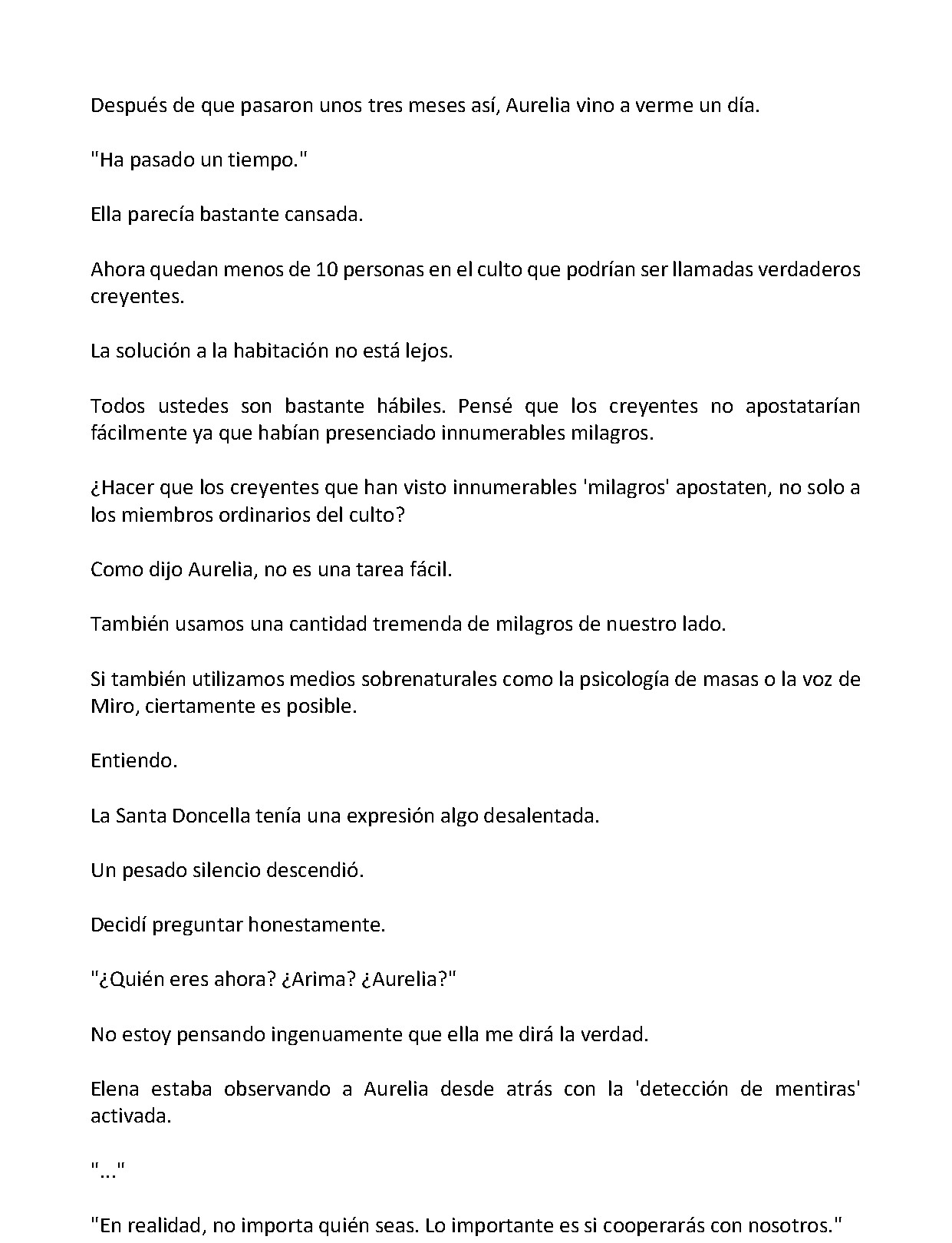 Después de que pasaron unos tres meses así, Aurelia vino a verme un día.

"Ha pasado un tiempo."

Ella parecía bastante cansada.

Ahora quedan menos de 10 personas en el culto que podrían ser llamadas verdaderos creyentes.

La solución a la habitación no está lejos.

Todos ustedes son bastante hábiles. Pensé que los creyentes no apostatarían fácilmente ya que habían presenciado innumerables milagros.

¿Hacer que los creyentes que han visto innumerables 'milagros' apostaten, no solo a los miembros ordinarios del culto?

Como dijo Aurelia, no es una tarea fácil.

También usamos una cantidad tremenda de milagros de nuestro lado.

Si también utilizamos medios sobrenaturales como la psicología de masas o la voz de Miro, ciertamente es posible.

Entiendo.

La Santa Doncella tenía una expresión algo desalentada.

Un pesado silencio descendió.

Decidí preguntar honestamente.

"¿Quién eres ahora? ¿Arima? ¿Aurelia?"

No estoy pensando ingenuamente que ella me dirá la verdad.

Elena estaba observando a Aurelia desde atrás con la 'detección de mentiras' activada.

"..."

"En realidad, no importa quién seas. Lo importante es si cooperarás con nosotros."